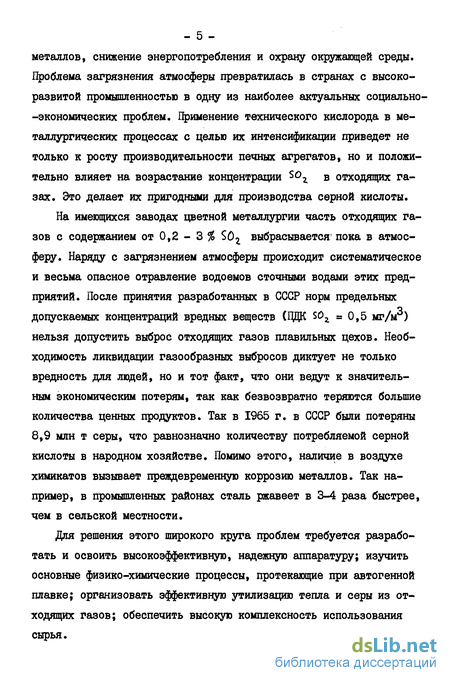 - 5 -

металлов, снижение энергопотребления и охрану окружающей среды. Проблема загрязнения атмосферы превратилась в странах с высокоразвитой промышленностью в одну из наиболее актуальных социально-экономических проблем. Применение технического кислорода в металлургических процессах с целью их интенсификации приведет не только к росту производительности печных агрегатов, но и положительно влияет на возрастание концентрации $SO_2$ в отходящих газах. Это делает их пригодными для производства серной кислоты.

На имеющихся заводах цветной металлургии часть отходящих газов с содержанием от 0,2 - 3 % $SO_2$ выбрасывается пока в атмосферу. Наряду с загрязнением атмосферы происходит систематическое и весьма опасное отравление водоемов сточными водами этих предприятий. После принятия разработанных в СССР норм предельных допускаемых концентраций вредных веществ (ПДК $SO_2$ = 0,5 мг/м$^3$) нельзя допустить выброс отходящих газов плавильных цехов. Необходимость ликвидации газообразных выбросов диктует не только вредность для людей, но и тот факт, что они ведут к значительным экономическим потерям, так как безвозвратно теряются большие количества ценных продуктов. Так в 1965 г. в СССР были потеряны 8,9 млн т серы, что равнозначно количеству потребляемой серной кислоты в народном хозяйстве. Помимо этого, наличие в воздухе химикатов вызывает преждевременную коррозию металлов. Так например, в промышленных районах сталь ржавеет в 3-4 раза быстрее, чем в сельской местности.

Для решения этого широкого круга проблем требуется разработать и освоить высокоэффективную, надежную аппаратуру; изучить основные физико-химические процессы, протекающие при автогенной плавке; организовать эффективную утилизацию тепла и серы из отходящих газов; обеспечить высокую комплексность использования сырья.

dsLib.net
библиотека диссертаций